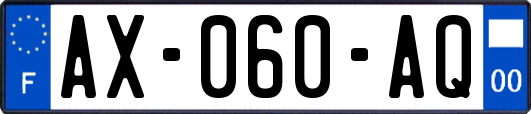 F
AX-060-AQ
00